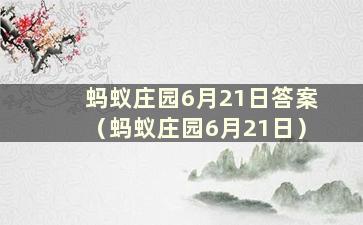 蚂蚁庄园6月21日答案（蚂蚁庄园6月21日）